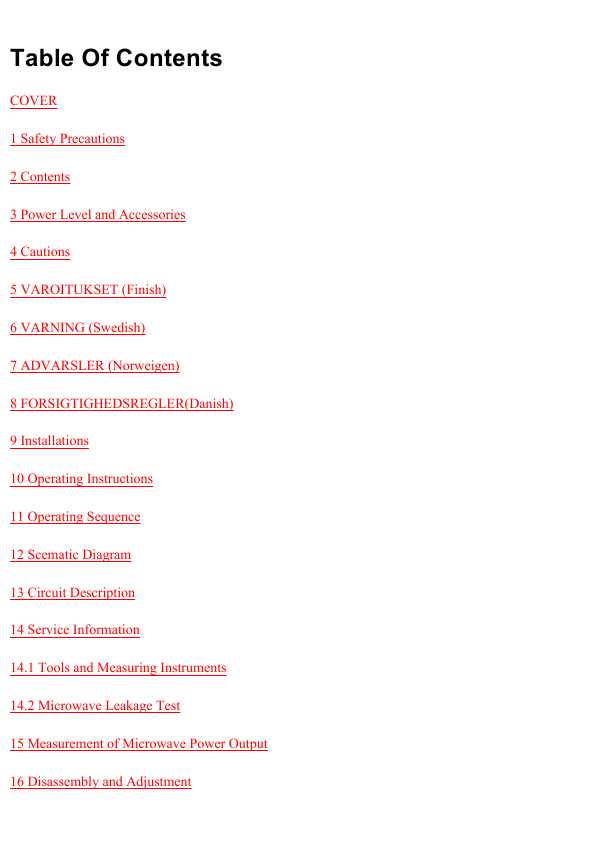 Table Of Contents

COVER

1 Safety Precautions

2 Contents

3 Power Level and Accessories

4 Cautions

5 VAROITUKSET (Finish)

6 VARNING (Swedish)

7 ADVARSLER (Norweigen)

8 FORSIGTIGHEDSREGLER(Danish)

9 Installations

10 Operating Instructions

11 Operating Sequence

12 Scematic Diagram

13 Circuit Description

14 Service Information

14.1 Tools and Measuring Instruments

14.2 Microwave Leakage Test

15 Measurement of Microwave Power Output

16 Disassembly and Adjustment